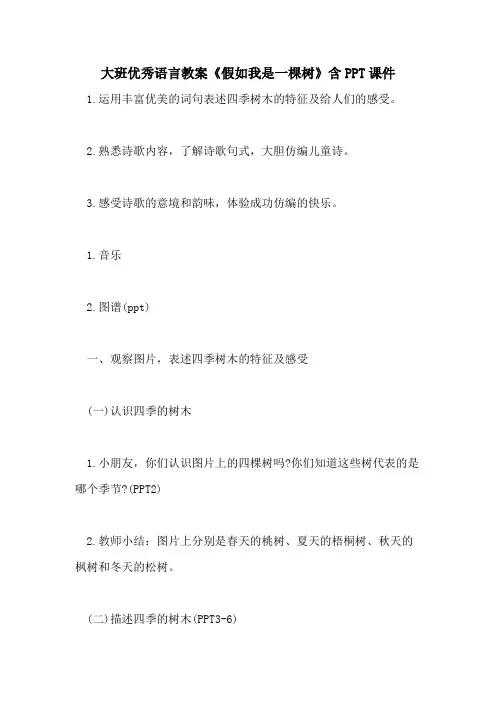 大班优秀语言教案《假如我是一棵树》含PPT课件

1.运用丰富优美的词句表述四季树木的特征及给人们的感受。

2.熟悉诗歌内容，了解诗歌句式，大胆仿编儿童诗。

3.感受诗歌的意境和韵味，体验成功仿编的快乐。

1.音乐

2.图谱(ppt)

一、观察图片，表述四季树木的特征及感受

(一)认识四季的树木

1.小朋友，你们认识图片上的四棵树吗?你们知道这些树代表的是哪个季节?(PPT2)

2.教师小结：图片上分别是春天的桃树、夏天的梧桐树、秋天的枫树和冬天的松树。

(二)描述四季的树木(PPT3-6)